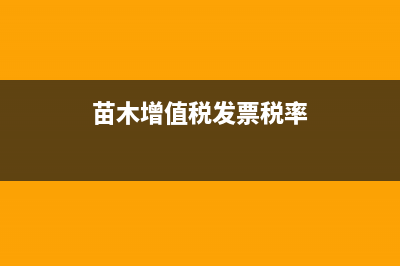 苗木增值税发票税率